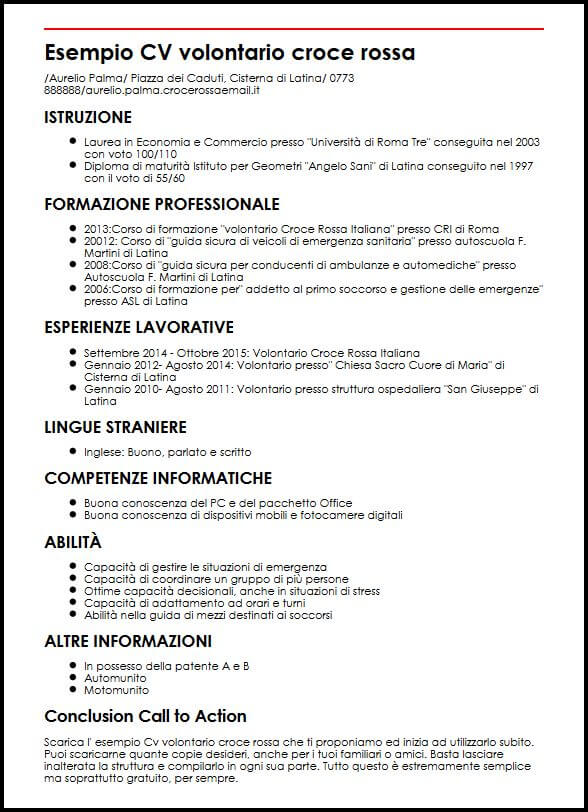 Esempio CV volontario croce rossa

/Aurelio Palma/ Piazza dei Caduti, Cisterna di Latina/ 0773 888888/aurelio.palma.crocerossaemail.it

ISTRUZIONE

- Laurea in Economia e Commercio presso "Università di Roma Tre" conseguita nel 2003 con voto 100/110
- Diploma di maturità Istituto per Geometri "Angelo Sani" di Latina conseguito nel 1997 con il voto di 55/60

FORMAZIONE PROFESSIONALE

- 2013:Corso di formazione "volontario Croce Rossa Italiana" presso CRI di Roma
- 20012: Corso di "guida sicura di veicoli di emergenza sanitaria" presso autoscuola F. Martini di Latina
- 2008:Corso di "guida sicura per conducenti di ambulanze e automediche" presso Autoscuola F. Martini di Latina
- 2006:Corso di formazione per" addetto al primo soccorso e gestione delle emergenze" presso ASL di Latina

ESPERIENZE LAVORATIVE

- Settembre 2014 - Ottobre 2015: Volontario Croce Rossa Italiana
- Gennaio 2012- Agosto 2014: Volontario presso" Chiesa Sacro Cuore di Maria" di Cisterna di Latina
- Gennaio 2010- Agosto 2011: Volontario presso struttura ospedaliera "San Giuseppe" di Latina

LINGUE STRANIERE

- Inglese: Buono, parlato e scritto

COMPETENZE INFORMATICHE

- Buona conoscenza del PC e del pacchetto Office
- Buona conoscenza di dispositivi mobili e fotocamere digitali

ABILITÀ

- Capacità di gestire le situazioni di emergenza
- Capacità di coordinare un gruppo di più persone
- Ottime capacità decisionali, anche in situazioni di stress
- Capacità di adattamento ad orari e turni
- Abilità nella guida di mezzi destinati ai soccorsi

ALTRE INFORMAZIONI

- In possesso della patente A e B
- Automunito
- Motomunito

Conclusion Call to Action

Scarica l' esempio Cv volontario croce rossa che ti proponiamo ed inizia ad utilizzarlo subito. Puoi scaricarne quante copie desideri, anche per i tuoi familiari o amici. Basta lasciare inalterata la struttura e compilarlo in ogni sua parte. Tutto questo è estremamente semplice ma soprattutto gratuito, per sempre.